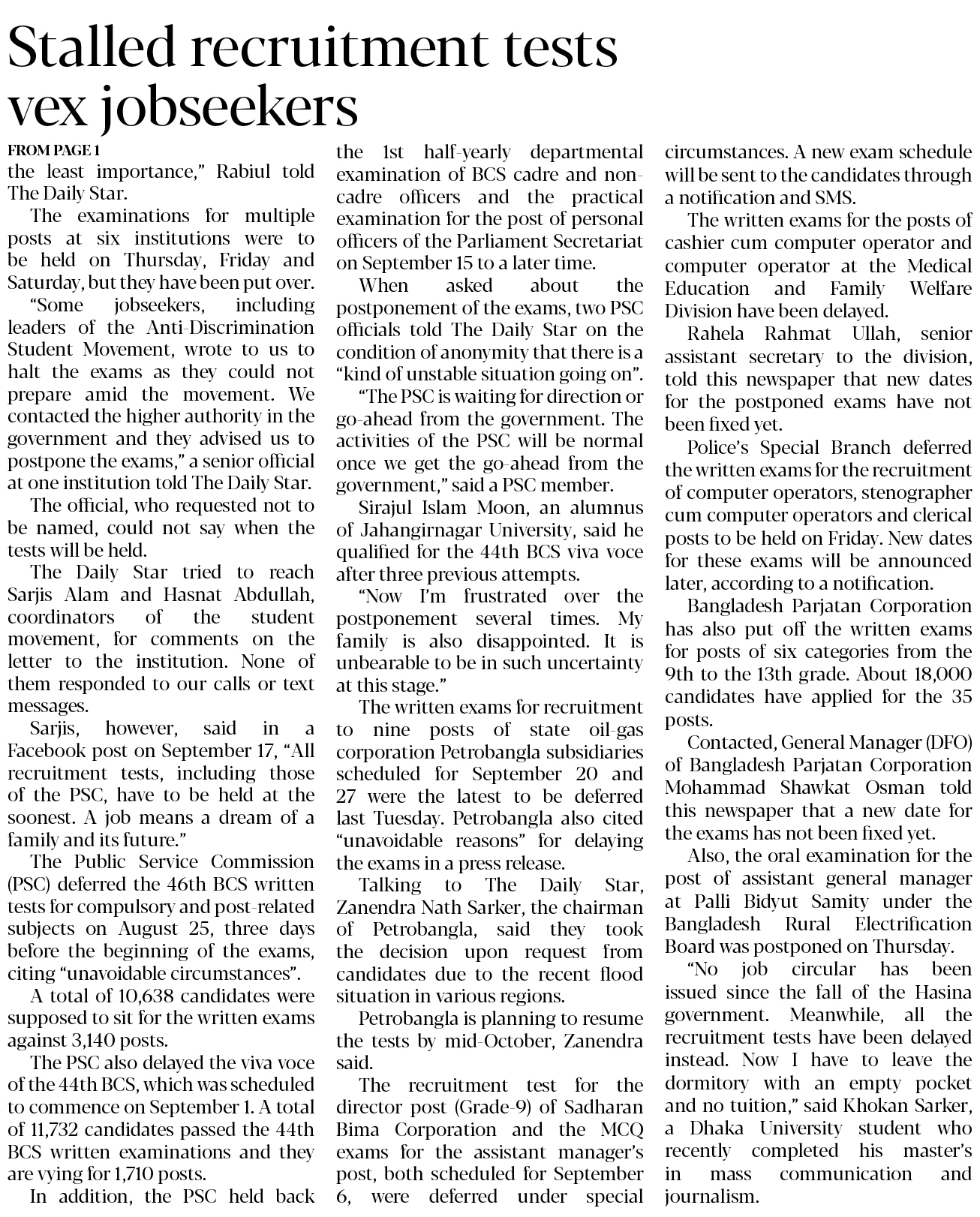 Stalled recruitment tests vex jobseekers

FROM PAGE 1

the least importance," Rabiul told The Daily Star.

The examinations for multiple posts at six institutions were to be held on Thursday, Friday and Saturday, but they have been put over.

"Some jobseekers, including leaders of the Anti-Discrimination Student Movement, wrote to us to halt the exams as they could not prepare amid the movement. We contacted the higher authority in the government and they advised us to postpone the exams," a senior official at one institution told The Daily Star.

The official, who requested not to be named, could not say when the tests will be held.

The Daily Star tried to reach Sarjis Alam and Hasnat Abdullah, coordinators of the student movement, for comments on the letter to the institution. None of them responded to our calls or text messages.

Sarjis, however, said in a Facebook post on September 17, "All recruitment tests, including those of the PSC, have to be held at the soonest. A job means a dream of a family and its future."

The Public Service Commission (PSC) deferred the 46th BCS written tests for compulsory and post-related subjects on August 25, three days before the beginning of the exams, citing "unavoidable circumstances".

A total of 10,638 candidates were supposed to sit for the written exams against 3,140 posts.

The PSC also delayed the viva voce of the 44th BCS, which was scheduled to commence on September 1. A total of 11,732 candidates passed the 44th BCS written examinations and they are vying for 1,710 posts.

In addition, the PSC held back the 1st half-yearly departmental examination of BCS cadre and non-cadre officers and the practical examination for the post of personal officers of the Parliament Secretariat on September 15 to a later time.

When asked about the postponement of the exams, two PSC officials told The Daily Star on the condition of anonymity that there is a "kind of unstable situation going on".

"The PSC is waiting for direction or go-ahead from the government. The activities of the PSC will be normal once we get the go-ahead from the government," said a PSC member.

Sirajul Islam Moon, an alumnus of Jahangirnagar University, said he qualified for the 44th BCS viva voce after three previous attempts.

"Now I'm frustrated over the postponement several times. My family is also disappointed. It is unbearable to be in such uncertainty at this stage."

The written exams for recruitment to nine posts of state oil-gas corporation Petrobangla subsidiaries scheduled for September 20 and 27 were the latest to be deferred last Tuesday. Petrobangla also cited "unavoidable reasons" for delaying the exams in a press release.

Talking to The Daily Star, Zanendra Nath Sarker, the chairman of Petrobangla, said they took the decision upon request from candidates due to the recent flood situation in various regions.

Petrobangla is planning to resume the tests by mid-October, Zanendra said.

The recruitment test for the director post (Grade-9) of Sadharan Bima Corporation and the MCQ exams for the assistant manager's post, both scheduled for September 6, were deferred under special circumstances. A new exam schedule will be sent to the candidates through a notification and SMS.

The written exams for the posts of cashier cum computer operator and computer operator at the Medical Education and Family Welfare Division have been delayed.

Rahela Rahmat Ullah, senior assistant secretary to the division, told this newspaper that new dates for the postponed exams have not been fixed yet.

Police's Special Branch deferred the written exams for the recruitment of computer operators, stenographer cum computer operators and clerical posts to be held on Friday. New dates for these exams will be announced later, according to a notification.

Bangladesh Parjatan Corporation has also put off the written exams for posts of six categories from the 9th to the 13th grade. About 18,000 candidates have applied for the 35 posts.

Contacted, General Manager (DFO) of Bangladesh Parjatan Corporation Mohammad Shawkat Osman told this newspaper that a new date for the exams has not been fixed yet.

Also, the oral examination for the post of assistant general manager at Palli Bidyut Samity under the Bangladesh Rural Electrification Board was postponed on Thursday.

"No job circular has been issued since the fall of the Hasina government. Meanwhile, all the recruitment tests have been delayed instead. Now I have to leave the dormitory with an empty pocket and no tuition," said Khokan Sarker, a Dhaka University student who recently completed his master's in mass communication and journalism.